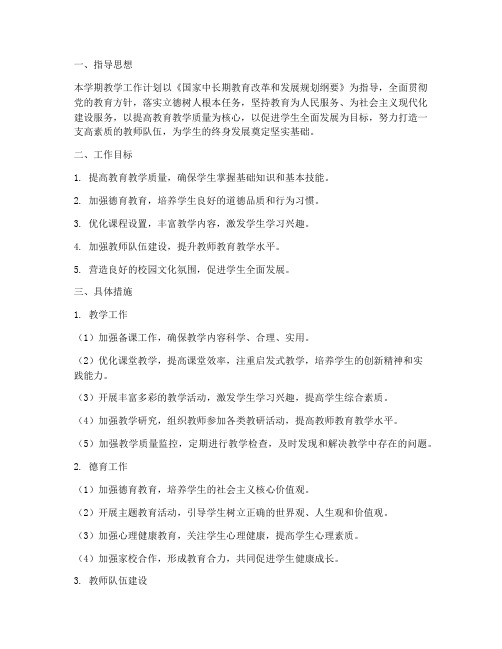 一、指导思想

本学期教学工作计划以《国家中长期教育改革和发展规划纲要》为指导，全面贯彻党的教育方针，落实立德树人根本任务，坚持教育为人民服务、为社会主义现代化建设服务，以提高教育教学质量为核心，以促进学生全面发展为目标，努力打造一支高素质的教师队伍，为学生的终身发展奠定坚实基础。

二、工作目标

1. 提高教育教学质量，确保学生掌握基础知识和基本技能。

2. 加强德育教育，培养学生良好的道德品质和行为习惯。

3. 优化课程设置，丰富教学内容，激发学生学习兴趣。

4. 加强教师队伍建设，提升教师教育教学水平。

5. 营造良好的校园文化氛围，促进学生全面发展。

三、具体措施

1. 教学工作

（1）加强备课工作，确保教学内容科学、合理、实用。

（2）优化课堂教学，提高课堂效率，注重启发式教学，培养学生的创新精神和实践能力。

（3）开展丰富多彩的教学活动，激发学生学习兴趣，提高学生综合素质。

（4）加强教学研究，组织教师参加各类教研活动，提高教师教育教学水平。

（5）加强教学质量监控，定期进行教学检查，及时发现和解决教学中存在的问题。

2. 德育工作

（1）加强德育教育，培养学生的社会主义核心价值观。

（2）开展主题教育活动，引导学生树立正确的世界观、人生观和价值观。

（3）加强心理健康教育，关注学生心理健康，提高学生心理素质。

（4）加强家校合作，形成教育合力，共同促进学生健康成长。

3. 教师队伍建设